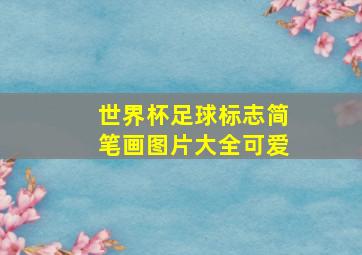 世界杯足球标志简笔画图片大全可爱